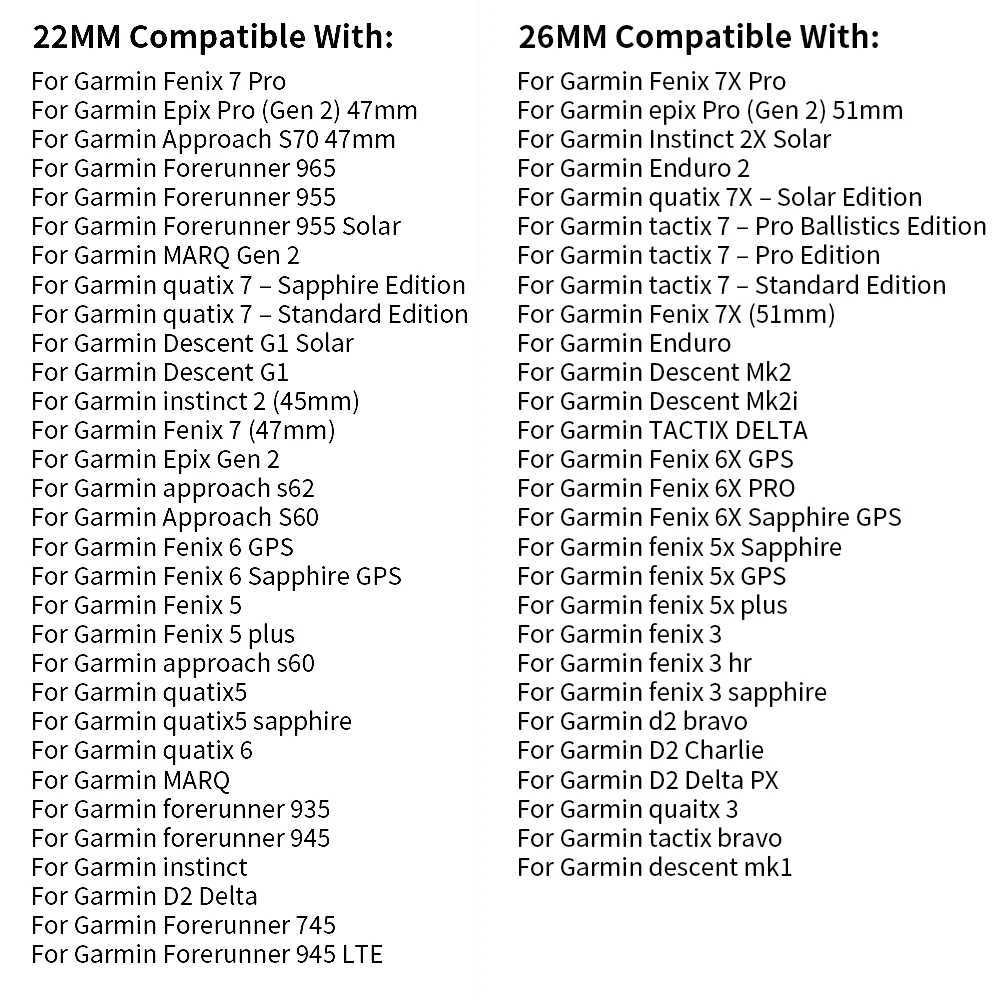 22MM Compatible With:

For Garmin Fenix 7 Pro
For Garmin Epix Pro (Gen 2) 47mm
For Garmin Approach S70 47mm
For Garmin Forerunner 965
For Garmin Forerunner 955
For Garmin Forerunner 955 Solar
For Garmin MARQ Gen 2
For Garmin quatix 7 – Sapphire Edition
For Garmin quatix 7 – Standard Edition
For Garmin Descent G1 Solar
For Garmin Descent G1
For Garmin instinct 2 (45mm)
For Garmin Fenix 7 (47mm)
For Garmin Epix Gen 2
For Garmin approach s62
For Garmin Approach S60
For Garmin Fenix 6 GPS
For Garmin Fenix 6 Sapphire GPS
For Garmin Fenix 5
For Garmin Fenix 5 plus
For Garmin approach s60
For Garmin quatix5
For Garmin quatix5 sapphire
For Garmin quatix 6
For Garmin MARQ
For Garmin forerunner 935
For Garmin forerunner 945
For Garmin instinct
For Garmin D2 Delta
For Garmin Forerunner 745
For Garmin Forerunner 945 LTE

26MM Compatible With:

For Garmin Fenix 7X Pro
For Garmin epix Pro (Gen 2) 51mm
For Garmin Instinct 2X Solar
For Garmin Enduro 2
For Garmin quatix 7X – Solar Edition
For Garmin tactix 7 – Pro Ballistics Edition
For Garmin tactix 7 – Pro Edition
For Garmin tactix 7 – Standard Edition
For Garmin Fenix 7X (51mm)
For Garmin Enduro
For Garmin Descent Mk2
For Garmin Descent Mk2i
For Garmin TACTIX DELTA
For Garmin Fenix 6X GPS
For Garmin Fenix 6X PRO
For Garmin Fenix 6X Sapphire GPS
For Garmin fenix 5x Sapphire
For Garmin fenix 5x GPS
For Garmin fenix 5x plus
For Garmin fenix 3
For Garmin fenix 3 hr
For Garmin fenix 3 sapphire
For Garmin d2 bravo
For Garmin D2 Charlie
For Garmin D2 Delta PX
For Garmin quaitx 3
For Garmin tactix bravo
For Garmin descent mk1